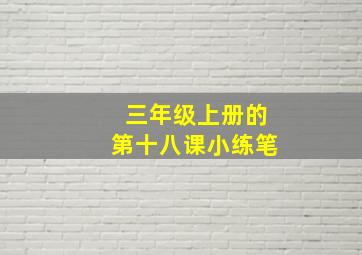 三年级上册的
第十八课小练笔